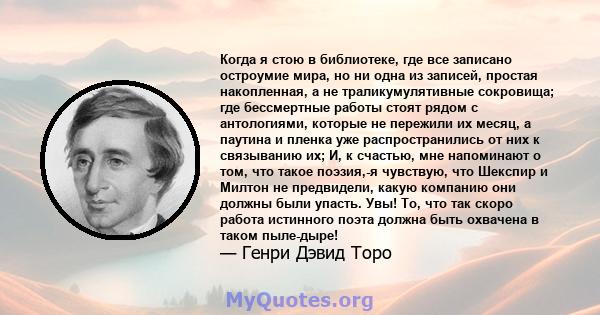 Когда я стою в библиотеке, где все записано остроумие мира, но ни одна из записей, простая накопленная, а не траликумулятивные сокровища; где бессмертные работы стоят рядом с антологиями, которые не пережили их месяц, а паутина и пленка уже распространились от них к связыванию их; И, к счастью, мне напоминают о том, что такое поэзия,-я чувствую, что Шекспир и Милтон не предвидели, какую компанию они должны были упасть. Увы! То, что так скоро работа истинного поэта должна быть охвачена в таком пыле-дыре!

— Генри Дэвид Торо

MyQuotes.org